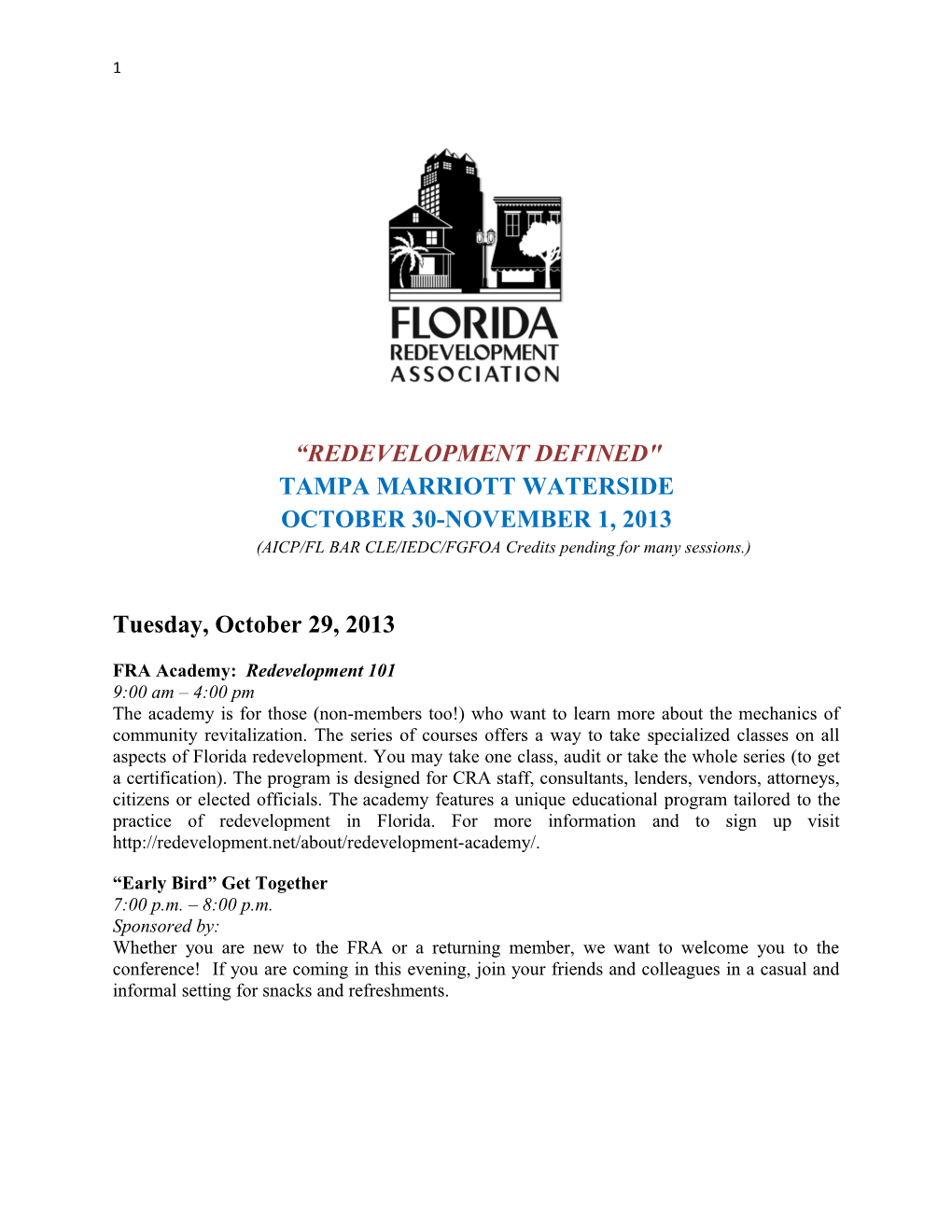 1

FLORIDA
REDEVELOPMENT
ASSOCIATION

“REDEVELOPMENT DEFINED"
TAMPA MARRIOTT WATERSIDE
OCTOBER 30-NOVEMBER 1, 2013
(AICP/FL BAR CLE/IEDC/FGFOA Credits pending for many sessions.)

Tuesday, October 29, 2013

FRA Academy: Redevelopment 101
9:00 am – 4:00 pm
The academy is for those (non-members too!) who want to learn more about the mechanics of community revitalization. The series of courses offers a way to take specialized classes on all aspects of Florida redevelopment. You may take one class, audit or take the whole series (to get a certification). The program is designed for CRA staff, consultants, lenders, vendors, attorneys, citizens or elected officials. The academy features a unique educational program tailored to the practice of redevelopment in Florida. For more information and to sign up visit http://redevelopment.net/about/redevelopment-academy/.

“Early Bird” Get Together
7:00 p.m. – 8:00 p.m.
Sponsored by:
Whether you are new to the FRA or a returning member, we want to welcome you to the conference! If you are coming in this evening, join your friends and colleagues in a casual and informal setting for snacks and refreshments.